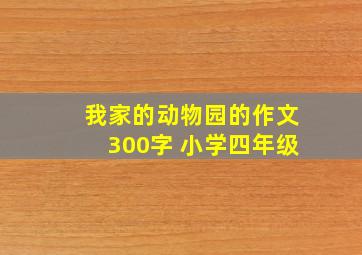 我家的动物园的作文
300字 小学四年级